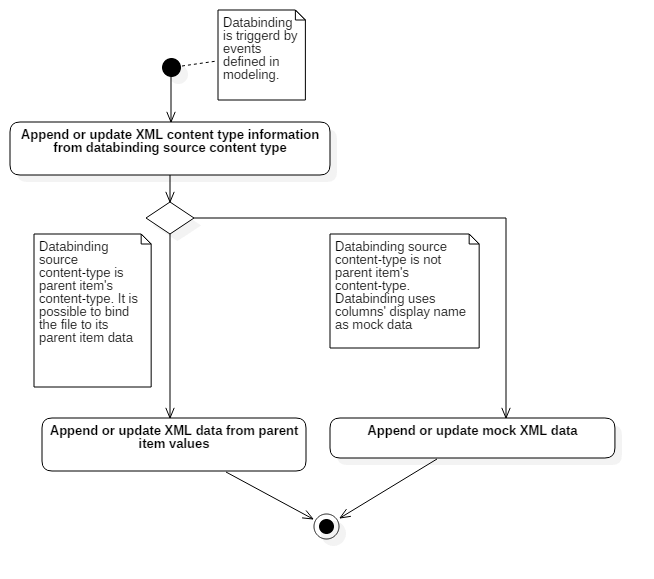 Databinding is triggerd by events defined in modeling.

Append or update XML content type information from databinding source content type

Databinding source content-type is parent item's content-type. It is possible to bind the file to its parent item data

Databinding source content-type is not parent item's content-type. Databinding uses columns' display name as mock data

Append or update XML data from parent item values

Append or update mock XML data